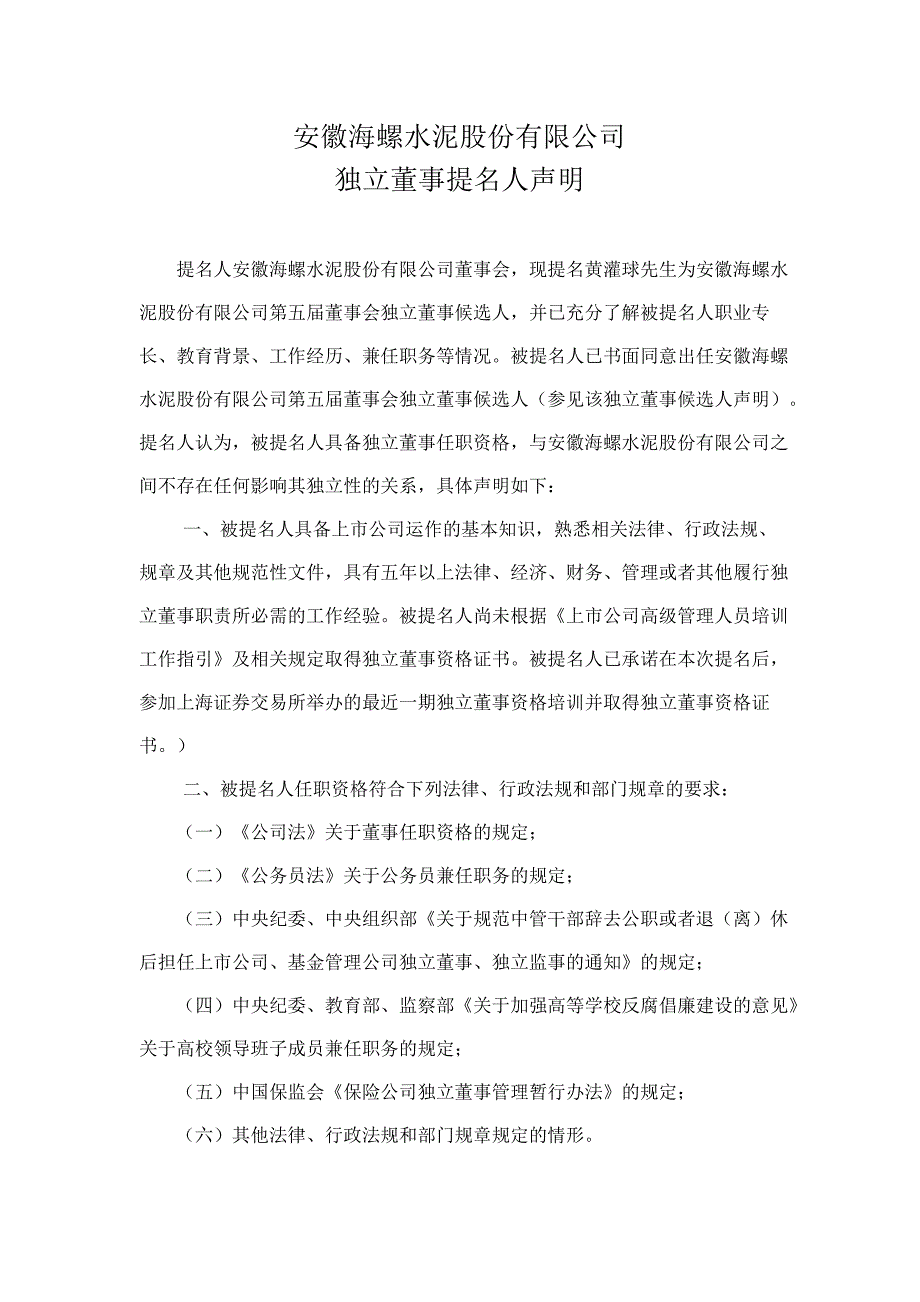 安徽海螺水泥股份有限公司
独立董事提名人声明

提名人安徽海螺水泥股份有限公司董事会，现提名黄灌球先生为安徽海螺水泥股份有限公司第五届董事会独立董事候选人，并已充分了解被提名人职业专长、教育背景、工作经历、兼任职务等情况。被提名人已书面同意出任安徽海螺水泥股份有限公司第五届董事会独立董事候选人（参见该独立董事候选人声明）。提名人认为，被提名人具备独立董事任职资格，与安徽海螺水泥股份有限公司之间不存在任何影响其独立性的关系，具体声明如下：

一、被提名人具备上市公司运作的基本知识，熟悉相关法律、行政法规、规章及其他规范性文件，具有五年以上法律、经济、财务、管理或者其他履行独立董事职责所必需的工作经验。被提名人尚未根据《上市公司高级管理人员培训工作指引》及相关规定取得独立董事资格证书。被提名人已承诺在本次提名后，参加上海证券交易所举办的最近一期独立董事资格培训并取得独立董事资格证书。）

二、被提名人任职资格符合下列法律、行政法规和部门规章的要求：

（一）《公司法》关于董事任职资格的规定；

（二）《公务员法》关于公务员兼任职务的规定；

（三）中央纪委、中央组织部《关于规范中管干部辞去公职或者退（离）休后担任上市公司、基金管理公司独立董事、独立监事的通知》的规定；

（四）中央纪委、教育部、监察部《关于加强高等学校反腐倡廉建设的意见》关于高校领导班子成员兼任职务的规定；

（五）中国保监会《保险公司独立董事管理暂行办法》的规定；

（六）其他法律、行政法规和部门规章规定的情形。